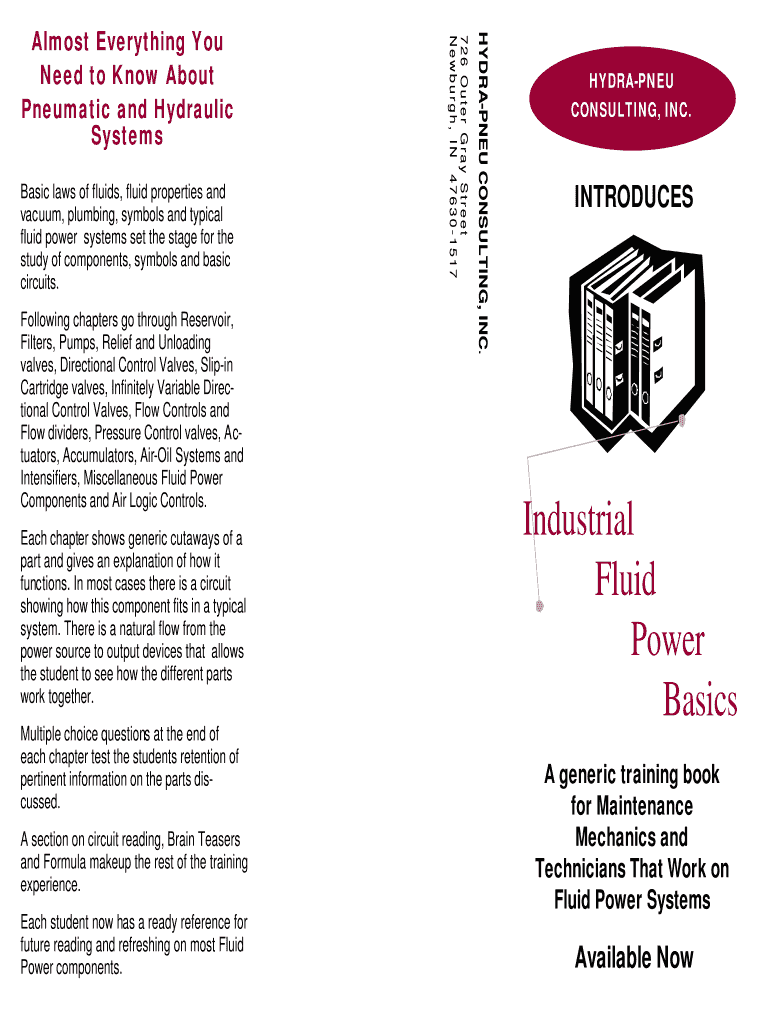 Almost Everything You Need to Know About Pneumatic and Hydraulic Systems

Basic laws of fluids, fluid properties and vacuum, plumbing, symbols and typical fluid power systems set the stage for the study of components, symbols and basic circuits.

Following chapters go through Reservoir, Filters, Pumps, Relief and Unloading valves, Directional Control Valves, Slip-in Cartridge valves, Infinitely Variable Directional Control Valves, Flow Controls and Flow dividers, Pressure Control valves, Actuators, Accumulators, Air-Oil Systems and Intensifiers, Miscellaneous Fluid Power Components and Air Logic Controls.

Each chapter shows generic cutaways of a part and gives an explanation of how it functions. In most cases there is a circuit showing how this component fits in a typical system. There is a natural flow from the power source to output devices that allows the student to see how the different parts work together.

Multiple choice questions at the end of each chapter test the students retention of pertinent information on the parts discussed.

A section on circuit reading, Brain Teasers and Formula makeup the rest of the training experience.

Each student now has a ready reference for future reading and refreshing on most Fluid Power components.

HYDRA-PNEU CONSULTING, INC.
726 Outer Gray Street
Newburgh, IN 47630-1517

HYDRA-PNEU CONSULTING, INC.

INTRODUCES

Industrial Fluid Power Basics

A generic training book for Maintenance Mechanics and Technicians That Work on Fluid Power Systems

Available Now